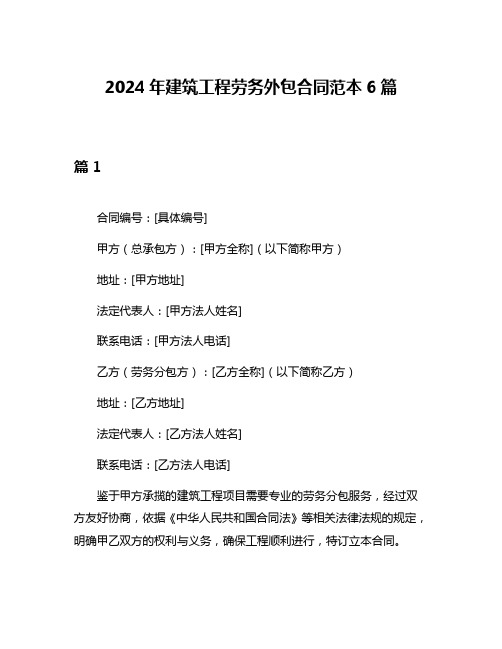 2024 年建筑工程劳务外包合同范本 6 篇

篇 1

合同编号：[具体编号]

甲方（总承包方）：[甲方全称]（以下简称甲方）

地址：[甲方地址]

法定代表人：[甲方法人姓名]

联系电话：[甲方法人电话]

乙方（劳务分包方）：[乙方全称]（以下简称乙方）

地址：[乙方地址]

法定代表人：[乙方法人姓名]

联系电话：[乙方法人电话]

鉴于甲方承揽的建筑工程项目需要专业的劳务分包服务，经过双方友好协商，依据《中华人民共和国合同法》等相关法律法规的规定，明确甲乙双方的权利与义务，确保工程顺利进行，特订立本合同。